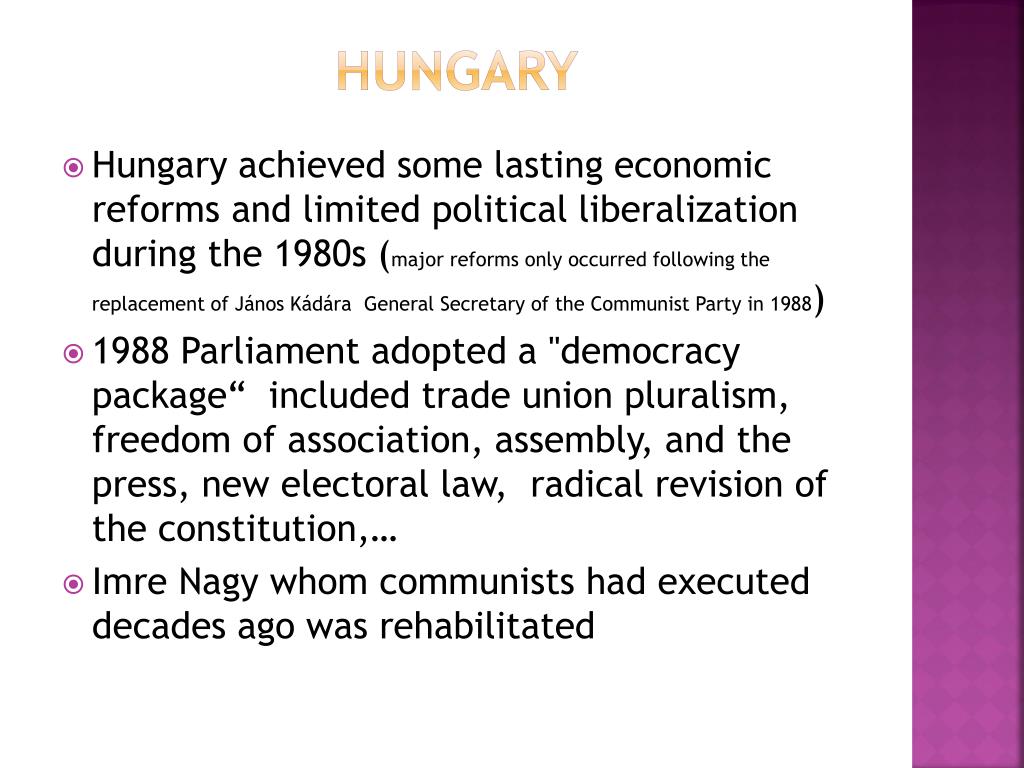 HUNGARY

Hungary achieved some lasting economic reforms and limited political liberalization during the 1980s (major reforms only occurred following the replacement of János Kádára General Secretary of the Communist Party in 1988)

1988 Parliament adopted a "democracy package“ included trade union pluralism, freedom of association, assembly, and the press, new electoral law, radical revision of the constitution,…

Imre Nagy whom communists had executed decades ago was rehabilitated